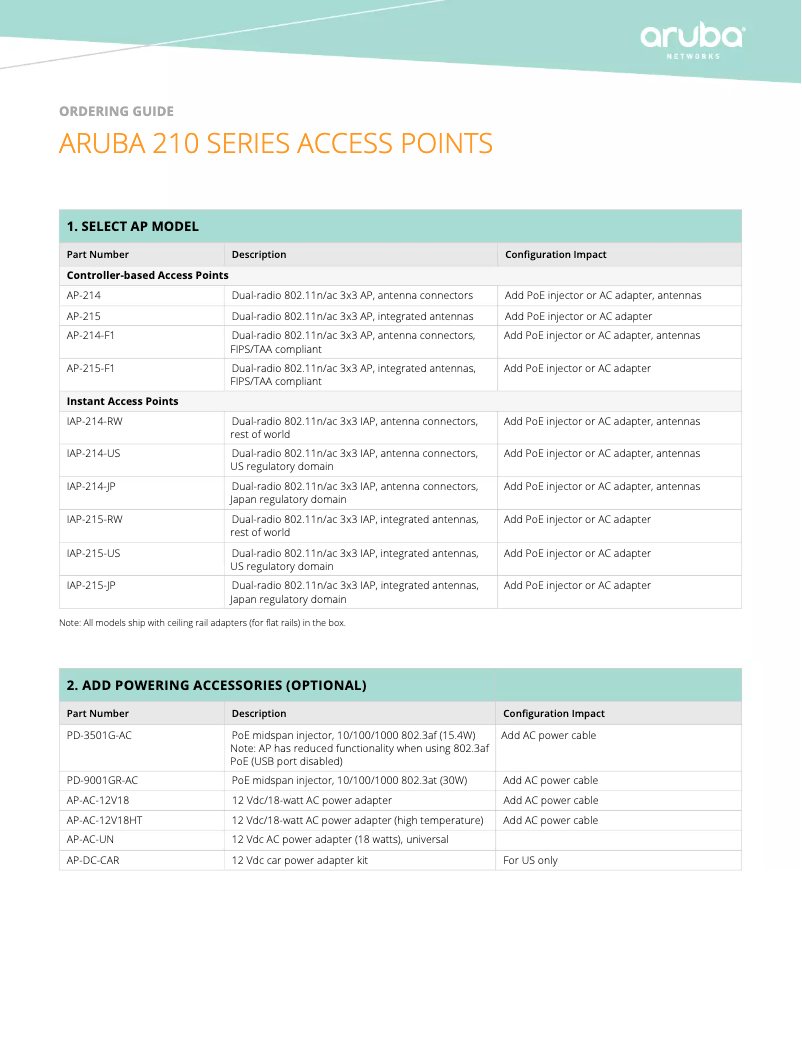 aruba
NETWORKS

ORDERING GUIDE

ARUBA 210 SERIES ACCESS POINTS

1. SELECT AP MODEL

| Part Number | Description | Configuration Impact |
|---|---|---|
| Controller-based Access Points | | |
| AP-214 | Dual-radio 802.11n/ac 3x3 AP, antenna connectors | Add PoE injector or AC adapter, antennas |
| AP-215 | Dual-radio 802.11n/ac 3x3 AP, integrated antennas | Add PoE injector or AC adapter |
| AP-214-F1 | Dual-radio 802.11n/ac 3x3 AP, antenna connectors, FIPS/TAA compliant | Add PoE injector or AC adapter, antennas |
| AP-215-F1 | Dual-radio 802.11n/ac 3x3 AP, integrated antennas, FIPS/TAA compliant | Add PoE injector or AC adapter |
| Instant Access Points | | |
| IAP-214-RW | Dual-radio 802.11n/ac 3x3 IAP, antenna connectors, rest of world | Add PoE injector or AC adapter, antennas |
| IAP-214-US | Dual-radio 802.11n/ac 3x3 IAP, antenna connectors, US regulatory domain | Add PoE injector or AC adapter, antennas |
| IAP-214-JP | Dual-radio 802.11n/ac 3x3 IAP, antenna connectors, Japan regulatory domain | Add PoE injector or AC adapter, antennas |
| IAP-215-RW | Dual-radio 802.11n/ac 3x3 IAP, integrated antennas, rest of world | Add PoE injector or AC adapter |
| IAP-215-US | Dual-radio 802.11n/ac 3x3 IAP, integrated antennas, US regulatory domain | Add PoE injector or AC adapter |
| IAP-215-JP | Dual-radio 802.11n/ac 3x3 IAP, integrated antennas, Japan regulatory domain | Add PoE injector or AC adapter |

Note: All models ship with ceiling rail adapters (for flat rails) in the box.

2. ADD POWERING ACCESSORIES (OPTIONAL)

| Part Number | Description | Configuration Impact |
|---|---|---|
| PD-3501G-AC | PoE midspan injector, 10/100/1000 802.3af (15.4W) Note: AP has reduced functionality when using 802.3af PoE (USB port disabled) | Add AC power cable |
| PD-9001GR-AC | PoE midspan injector, 10/100/1000 802.3at (30W) | Add AC power cable |
| AP-AC-12V18 | 12 Vdc/18-watt AC power adapter | Add AC power cable |
| AP-AC-12V18HT | 12 Vdc/18-watt AC power adapter (high temperature) | Add AC power cable |
| AP-AC-UN | 12 Vdc AC power adapter (18 watts), universal | |
| AP-DC-CAR | 12 Vdc car power adapter kit | For US only |